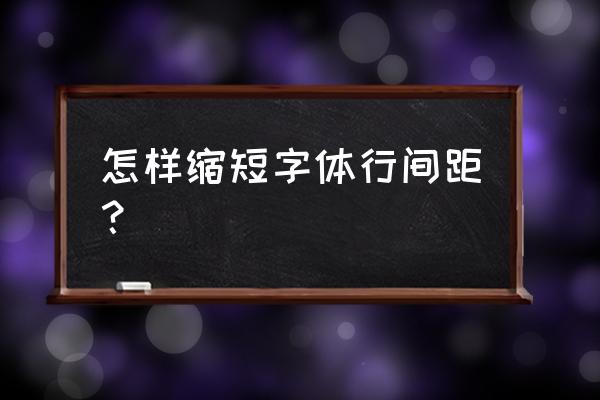 怎样缩短字体行间距？